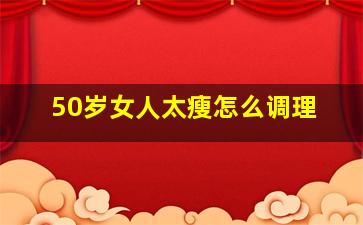 50岁女人太瘦怎么调理